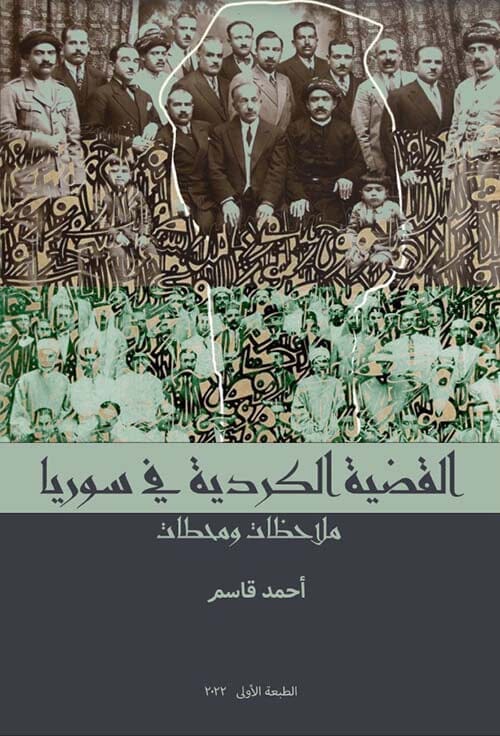 القضية الكردية في سوريا

ملاحظات ومحطات

أحمد قاسم

الطبعة الأولى ٢٠٢٢